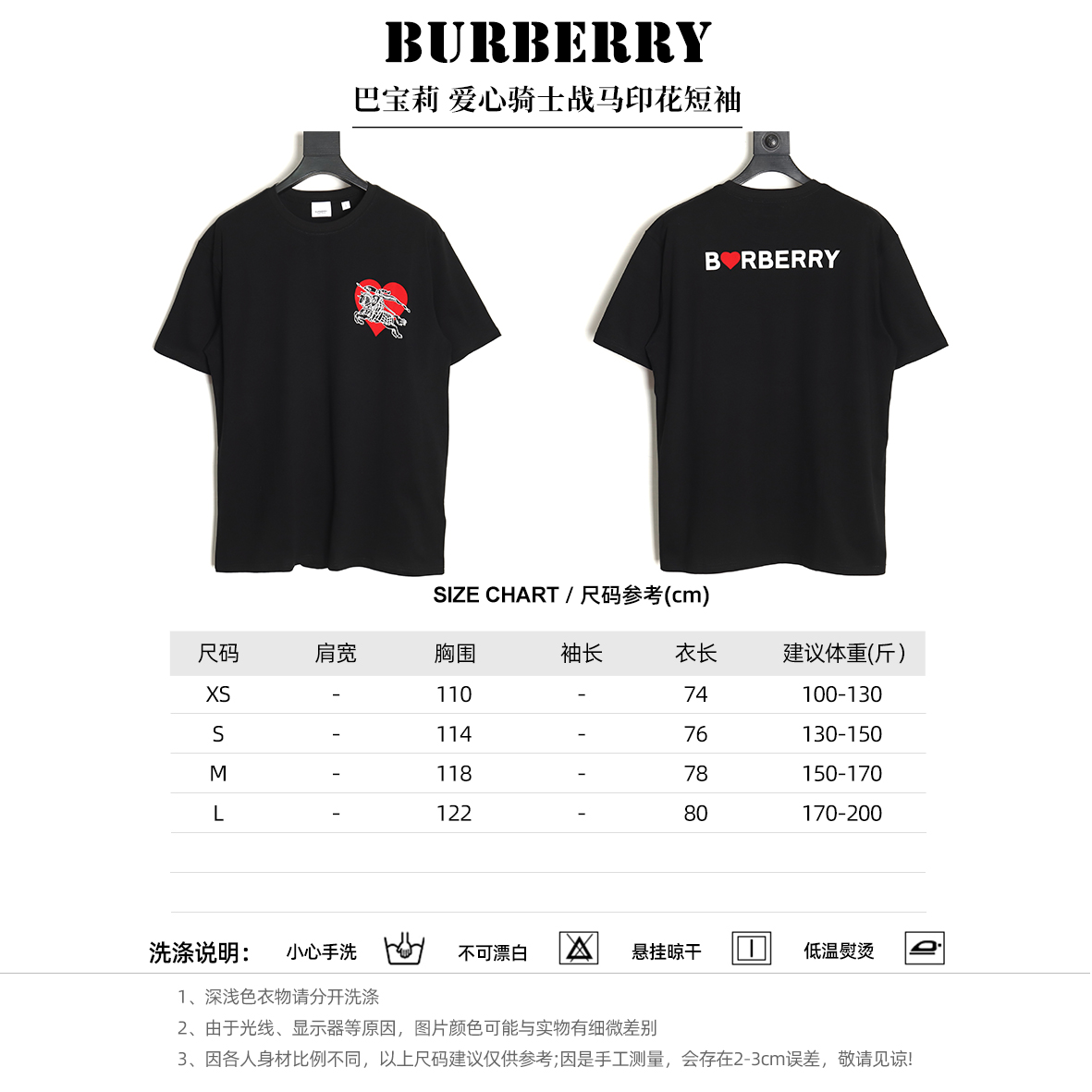 BURBERRY

巴宝莉 爱心骑士战马印花短袖

B♥RBERRY

SIZE CHART / 尺码参考(cm)

| 尺码 | 肩宽 | 胸围 | 袖长 | 衣长 | 建议体重(斤) |
|---|---|---|---|---|---|
| XS | - | 110 | - | 74 | 100-130 |
| S | - | 114 | - | 76 | 130-150 |
| M | - | 118 | - | 78 | 150-170 |
| L | - | 122 | - | 80 | 170-200 |

洗涤说明: 小心手洗 不可漂白 悬挂晾干 低温熨烫

1、深浅色衣物请分开洗涤
2、由于光线、显示器等原因，图片颜色可能与实物有细微差别
3、因各人身材比例不同，以上尺码建议仅供参考;因是手工测量，会存在2-3cm误差，敬请见谅!